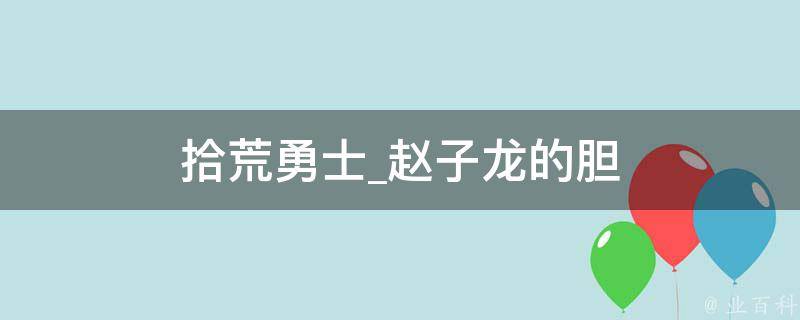 拾荒勇士_赵子龙的胆

@ 业百科